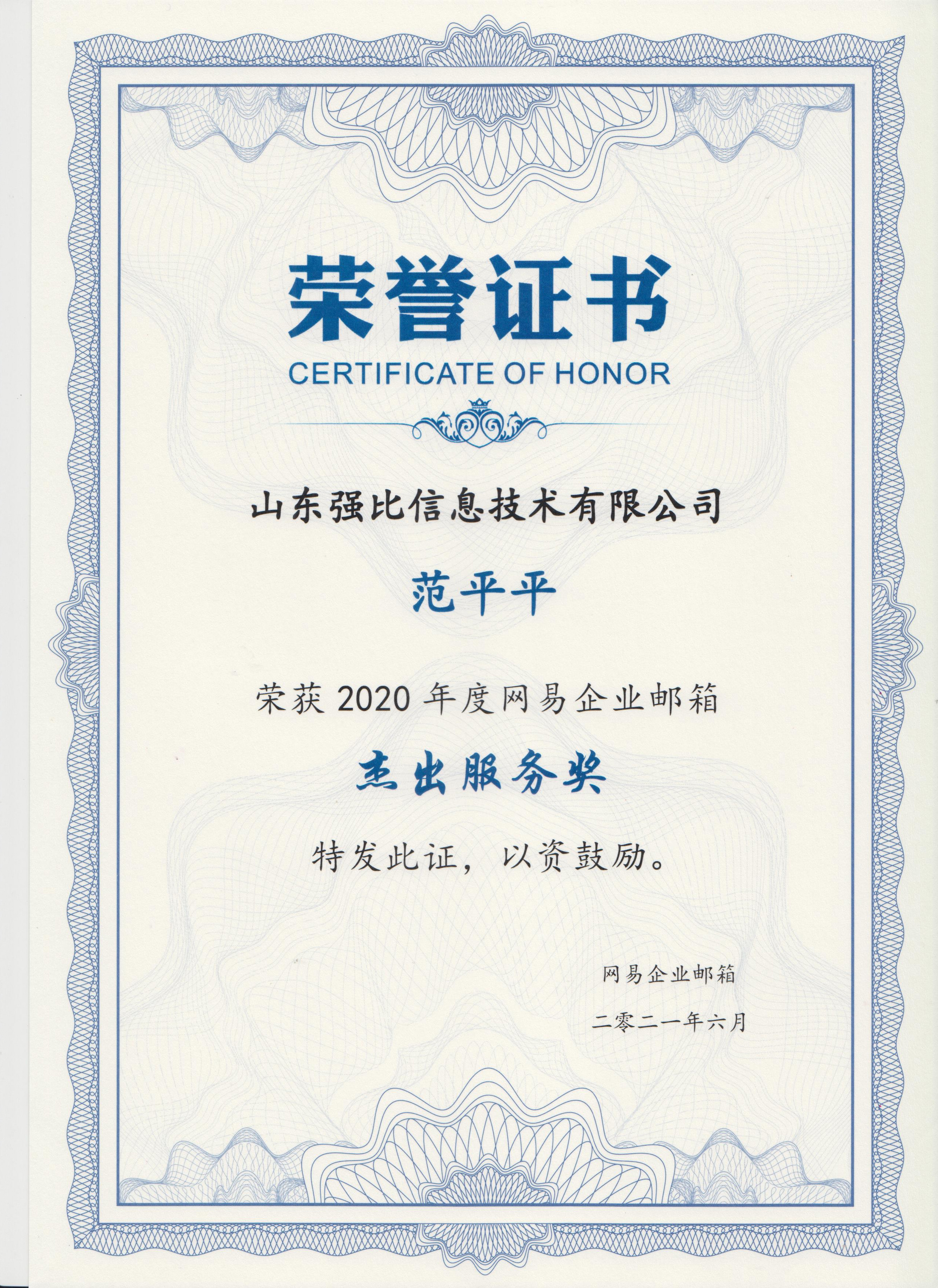 荣誉证书

CERTIFICATE OF HONOR

山东强比信息技术有限公司

范平平

荣获2020年度网易企业邮箱

杰出服务奖

特发此证，以资鼓励。

网易企业邮箱

二零二一年六月